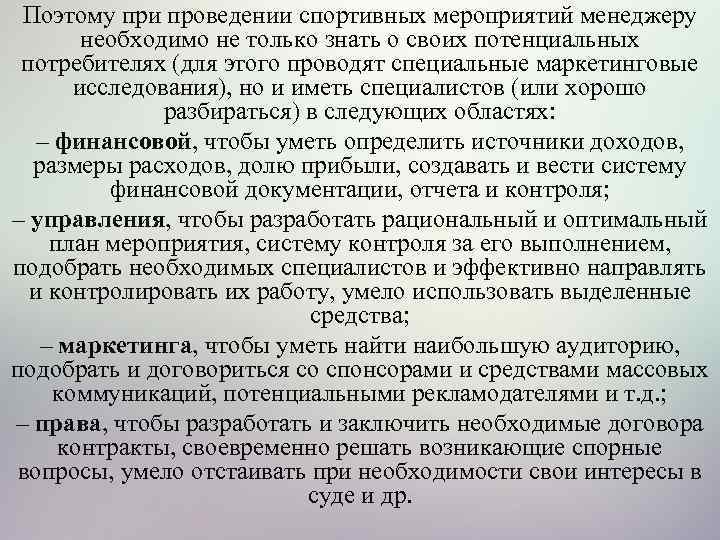 Поэтому при проведении спортивных мероприятий менеджеру необходимо не только знать о своих потенциальных потребителях (для этого проводят специальные маркетинговые исследования), но и иметь специалистов (или хорошо разбираться) в следующих областях:

– финансовой, чтобы уметь определить источники доходов, размеры расходов, долю прибыли, создавать и вести систему финансовой документации, отчета и контроля;

– управления, чтобы разработать рациональный и оптимальный план мероприятия, систему контроля за его выполнением, подобрать необходимых специалистов и эффективно направлять и контролировать их работу, умело использовать выделенные средства;

– маркетинга, чтобы уметь найти наибольшую аудиторию, подобрать и договориться со спонсорами и средствами массовых коммуникаций, потенциальными рекламодателями и т.д.;

– права, чтобы разработать и заключить необходимые договора контракты, своевременно решать возникающие спорные вопросы, умело отстаивать при необходимости свои интересы в суде и др.